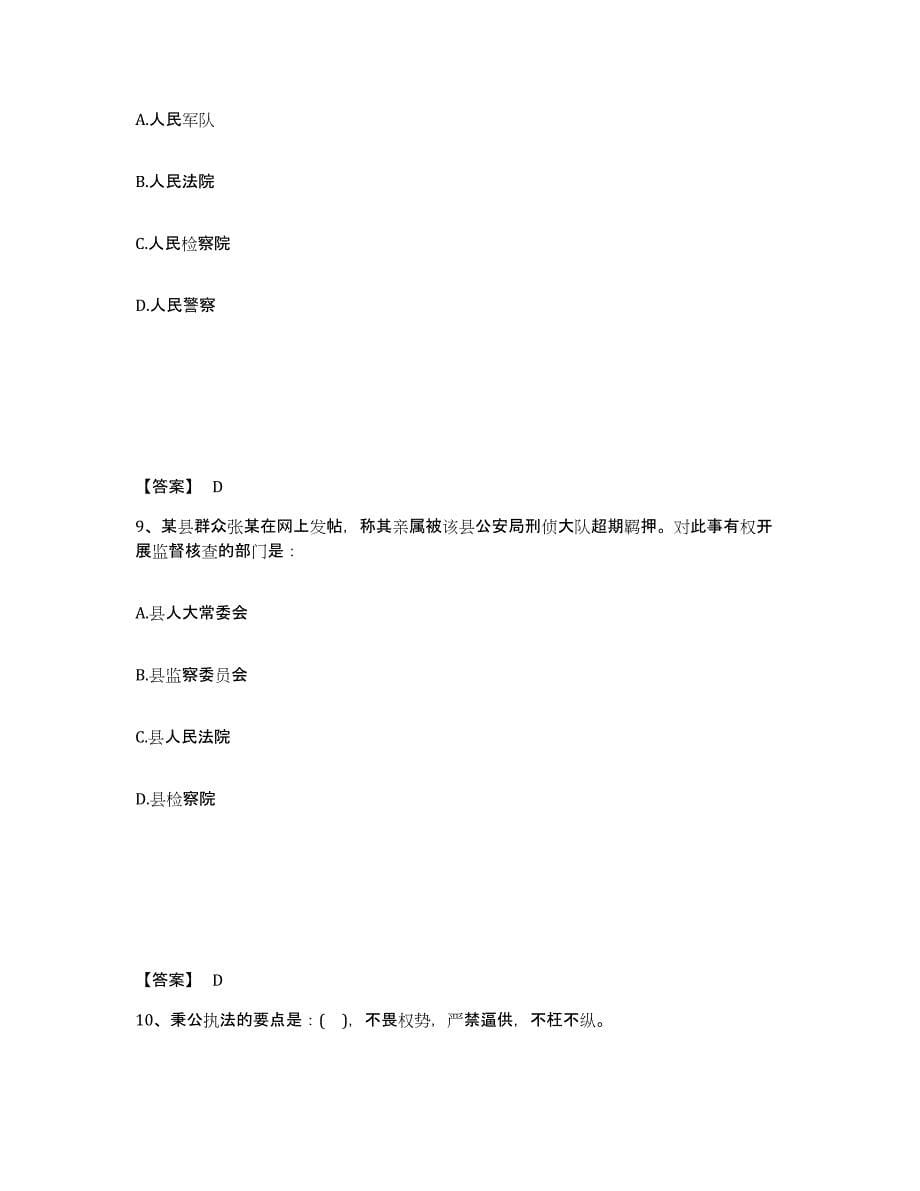 A.人民军队

B.人民法院

C.人民检察院

D.人民警察

【答案】 D

9、某县群众张某在网上发帖，称其亲属被该县公安局刑侦大队超期羁押。对此事有权开展监督核查的部门是：

A.县人大常委会

B.县监察委员会

C.县人民法院

D.县检察院

【答案】 D

10、秉公执法的要点是：( )，不畏权势，严禁逼供，不枉不纵。